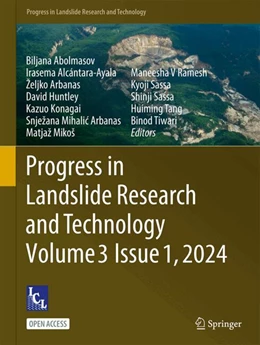 Progress in Landslide Research and Technology

Biljana Abolmasov
Irasema Alcántara-Ayala
Željko Arbanas
David Huntley
Kazuo Konagai
Snježana Mihalić Arbanas
Matjaž Mikoš

Maneesha V Ramesh
Kyoji Sassa
Shinji Sassa
Huiming Tang
Binod Tiwari
Editors

Progress in Landslide Research and Technology Volume 3 Issue 1, 2024

ICL

OPEN ACCESS

Springer